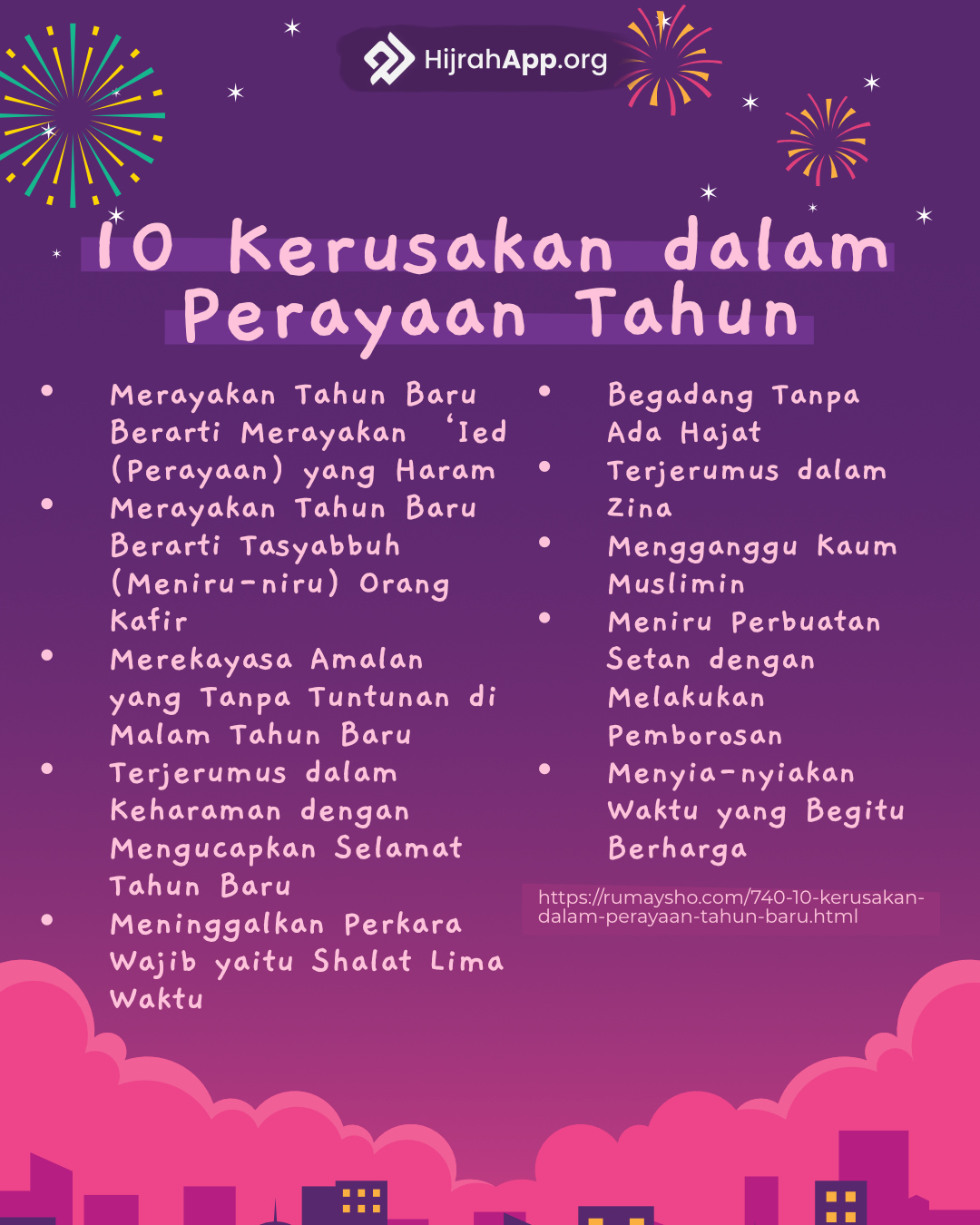 HijrahApp.org

10 Kerusakan dalam Perayaan Tahun

• Merayakan Tahun Baru Berarti Merayakan 'Ied (Perayaan) yang Haram
• Merayakan Tahun Baru Berarti Tasyabbuh (Meniru-niru) Orang Kafir
• Merekayasa Amalan yang Tanpa Tuntunan di Malam Tahun Baru
• Terjerumus dalam Keharaman dengan Mengucapkan Selamat Tahun Baru
• Meninggalkan Perkara Wajib yaitu Shalat Lima Waktu

• Begadang Tanpa Ada Hajat
• Terjerumus dalam Zina
• Mengganggu Kaum Muslimin
• Meniru Perbuatan Setan dengan Melakukan Pemborosan
• Menyia-nyiakan Waktu yang Begitu Berharga

https://rumaysho.com/740-10-kerusakan-dalam-perayaan-tahun-baru.html